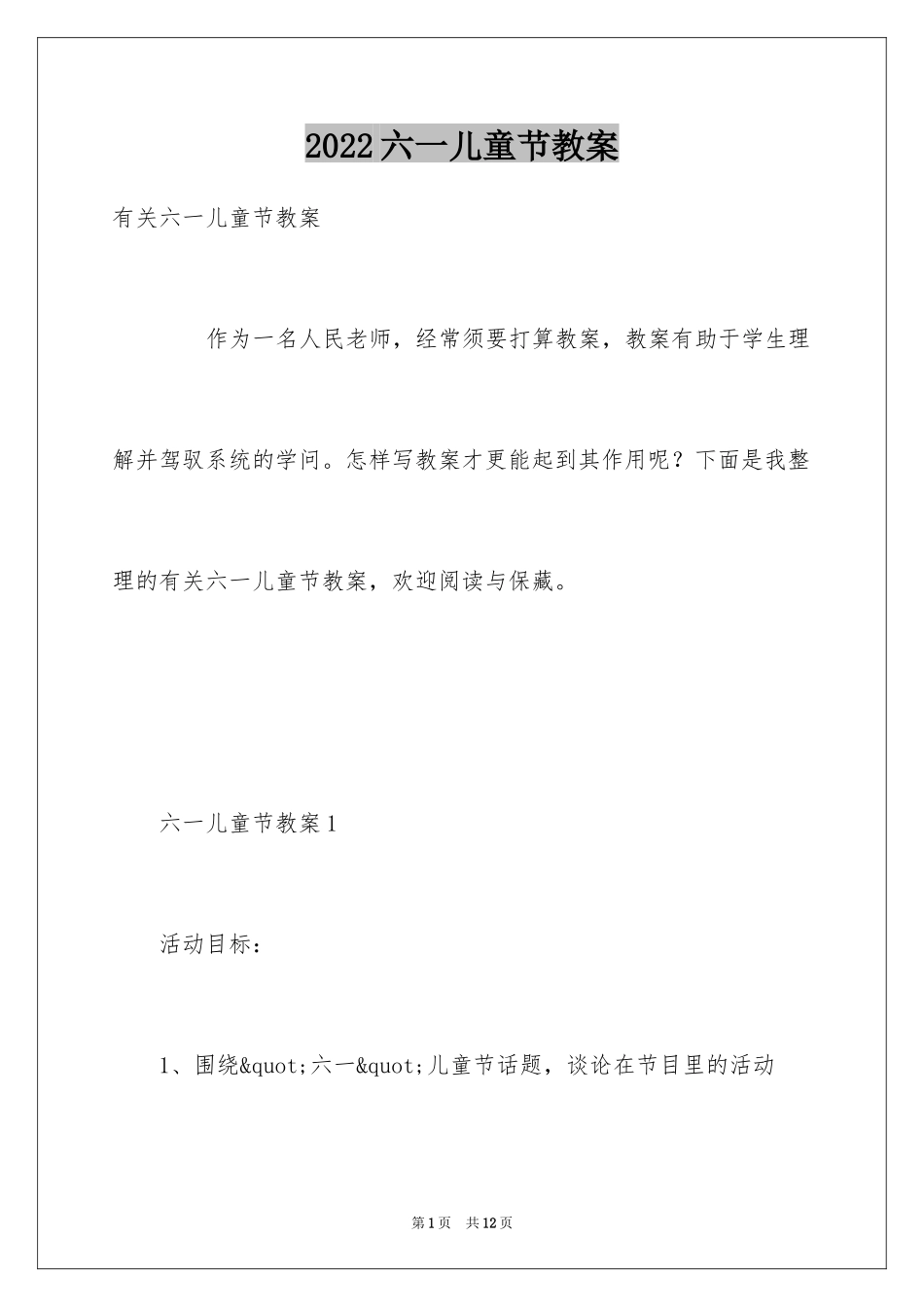 2022六一儿童节教案

有关六一儿童节教案

作为一名人民老师，经常须要打算教案，教案有助于学生理解并驾驭系统的学问。怎样写教案才更能起到其作用呢？下面是我整理的有关六一儿童节教案，欢迎阅读与保藏。

六一儿童节教案1

活动目标：

1、围绕&quot;六一&quot;儿童节话题，谈论在节目里的活动

第1页　共12页